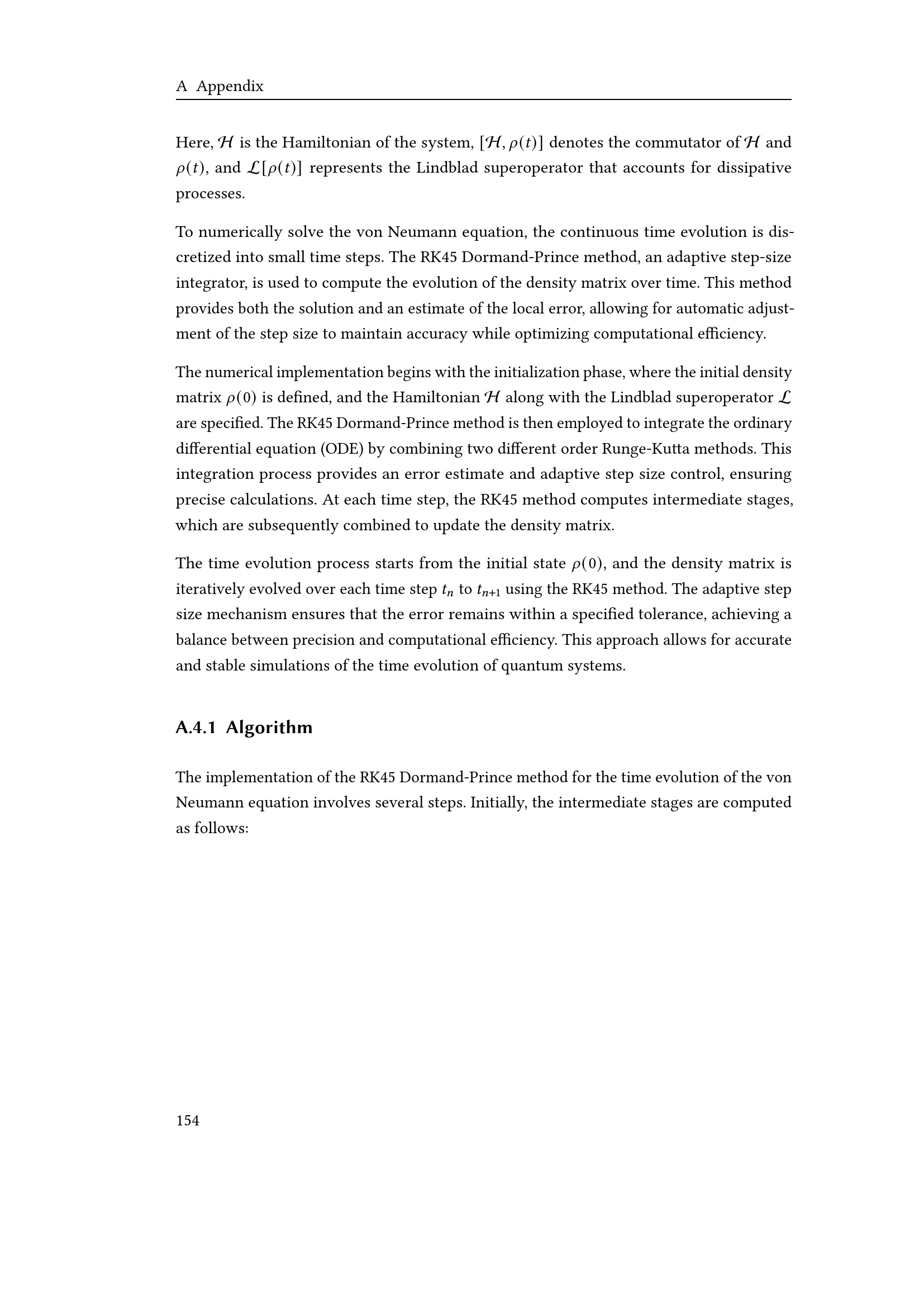 A Appendix

Here, $\mathcal{H}$ is the Hamiltonian of the system, $[\mathcal{H}, \rho(t)]$ denotes the commutator of $\mathcal{H}$ and $\rho(t)$, and $\mathcal{L}[\rho(t)]$ represents the Lindblad superoperator that accounts for dissipative processes.

To numerically solve the von Neumann equation, the continuous time evolution is discretized into small time steps. The RK45 Dormand-Prince method, an adaptive step-size integrator, is used to compute the evolution of the density matrix over time. This method provides both the solution and an estimate of the local error, allowing for automatic adjustment of the step size to maintain accuracy while optimizing computational efficiency.

The numerical implementation begins with the initialization phase, where the initial density matrix $\rho(0)$ is defined, and the Hamiltonian $\mathcal{H}$ along with the Lindblad superoperator $\mathcal{L}$ are specified. The RK45 Dormand-Prince method is then employed to integrate the ordinary differential equation (ODE) by combining two different order Runge-Kutta methods. This integration process provides an error estimate and adaptive step size control, ensuring precise calculations. At each time step, the RK45 method computes intermediate stages, which are subsequently combined to update the density matrix.

The time evolution process starts from the initial state $\rho(0)$, and the density matrix is iteratively evolved over each time step $t_n$ to $t_{n+1}$ using the RK45 method. The adaptive step size mechanism ensures that the error remains within a specified tolerance, achieving a balance between precision and computational efficiency. This approach allows for accurate and stable simulations of the time evolution of quantum systems.

A.4.1 Algorithm

The implementation of the RK45 Dormand-Prince method for the time evolution of the von Neumann equation involves several steps. Initially, the intermediate stages are computed as follows:

154